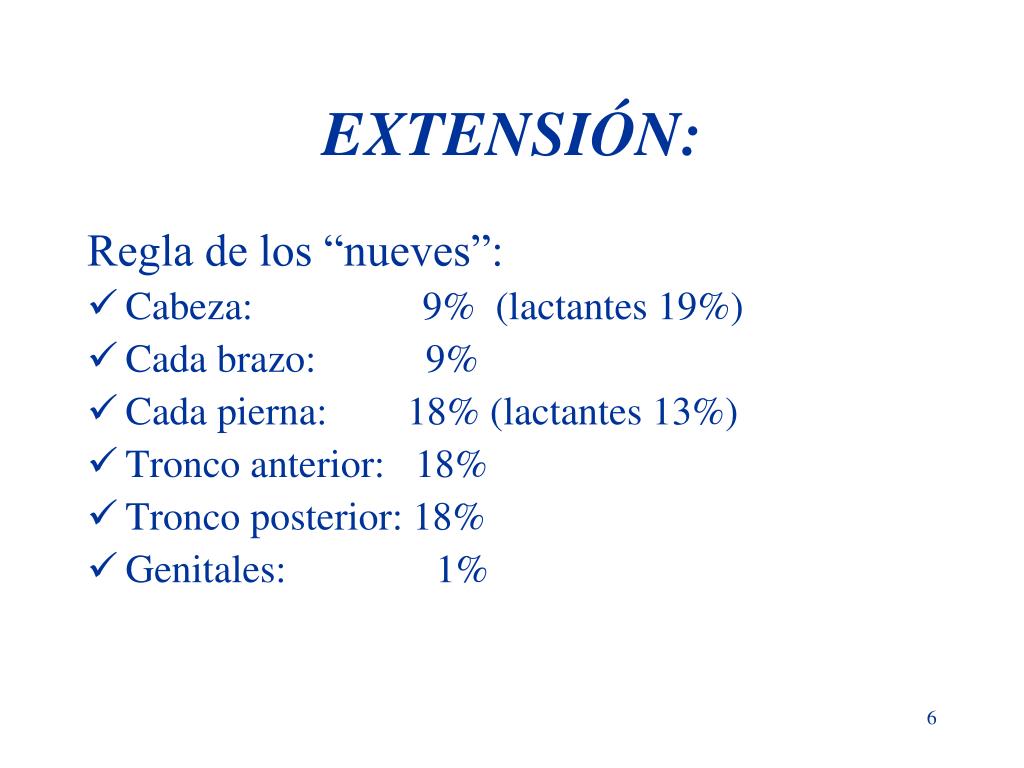 EXTENSIÓN:

Regla de los “nueves”:
✓ Cabeza: 9% (lactantes 19%)
✓ Cada brazo: 9%
✓ Cada pierna: 18% (lactantes 13%)
✓ Tronco anterior: 18%
✓ Tronco posterior: 18%
✓ Genitales: 1%

6